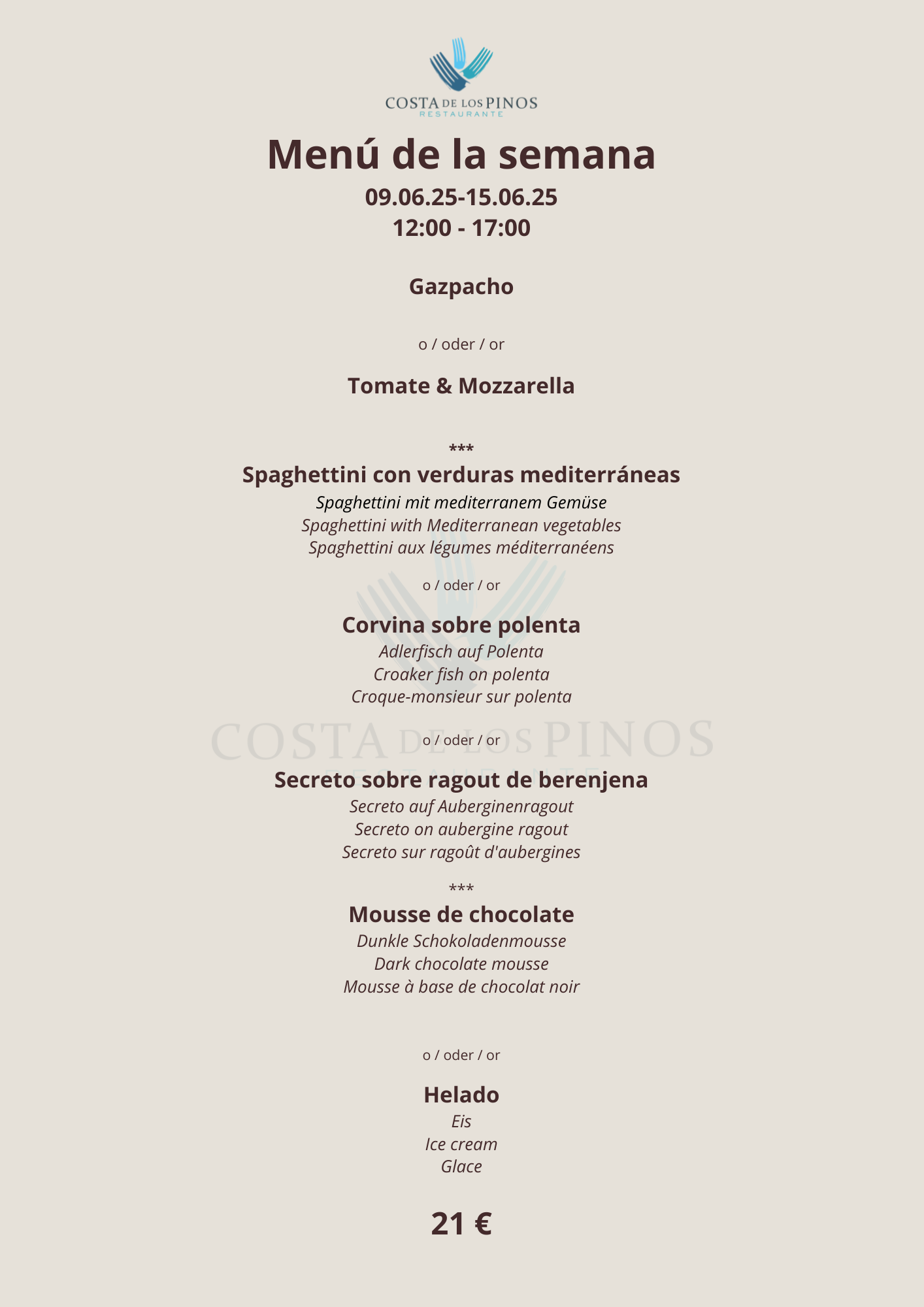 COSTA DE LOS PINOS
RESTAURANTE

Menú de la semana
09.06.25-15.06.25
12:00 - 17:00

Gazpacho

o / oder / or

Tomate & Mozzarella

***
Spaghettini con verduras mediterráneas
Spaghettini mit mediterranem Gemüse
Spaghettini with Mediterranean vegetables
Spaghettini aux légumes méditerranéens

o / oder / or

Corvina sobre polenta
Adlerfisch auf Polenta
Croaker fish on polenta
Croque-monsieur sur polenta

COSTA DE LOS PINOS

o / oder / or

Secreto sobre ragout de berenjena
Secreto auf Auberginenragout
Secreto on aubergine ragout
Secreto sur ragoût d'aubergines

***
Mousse de chocolate
Dunkle Schokoladenmousse
Dark chocolate mousse
Mousse à base de chocolat noir

o / oder / or

Helado
Eis
Ice cream
Glace

21 €